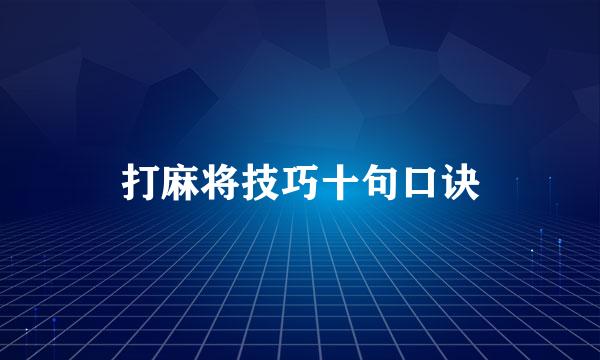 打麻将技巧十句口诀